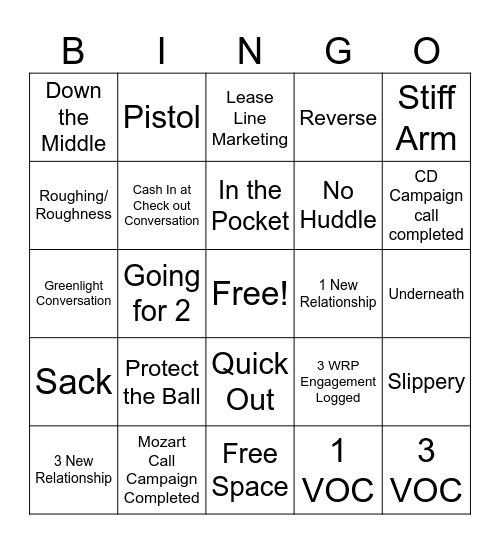 | B | I | N | G | O |
|---|---|---|---|---|
| Down the Middle | Pistol | Lease Line Marketing | Reverse | Stiff Arm |
| Roughing/ Roughness | Cash In at Check out Conversation | In the Pocket | No Huddle | CD Campaign call completed |
| Greenlight Conversation | Going for 2 | Free! | 1 New Relationship | Underneath |
| Sack | Protect the Ball | Quick Out | 3 WRP Engagement Logged | Slippery |
| 3 New Relationship | Mozart Call Campaign Completed | Free Space | 1 VOC | 3 VOC |